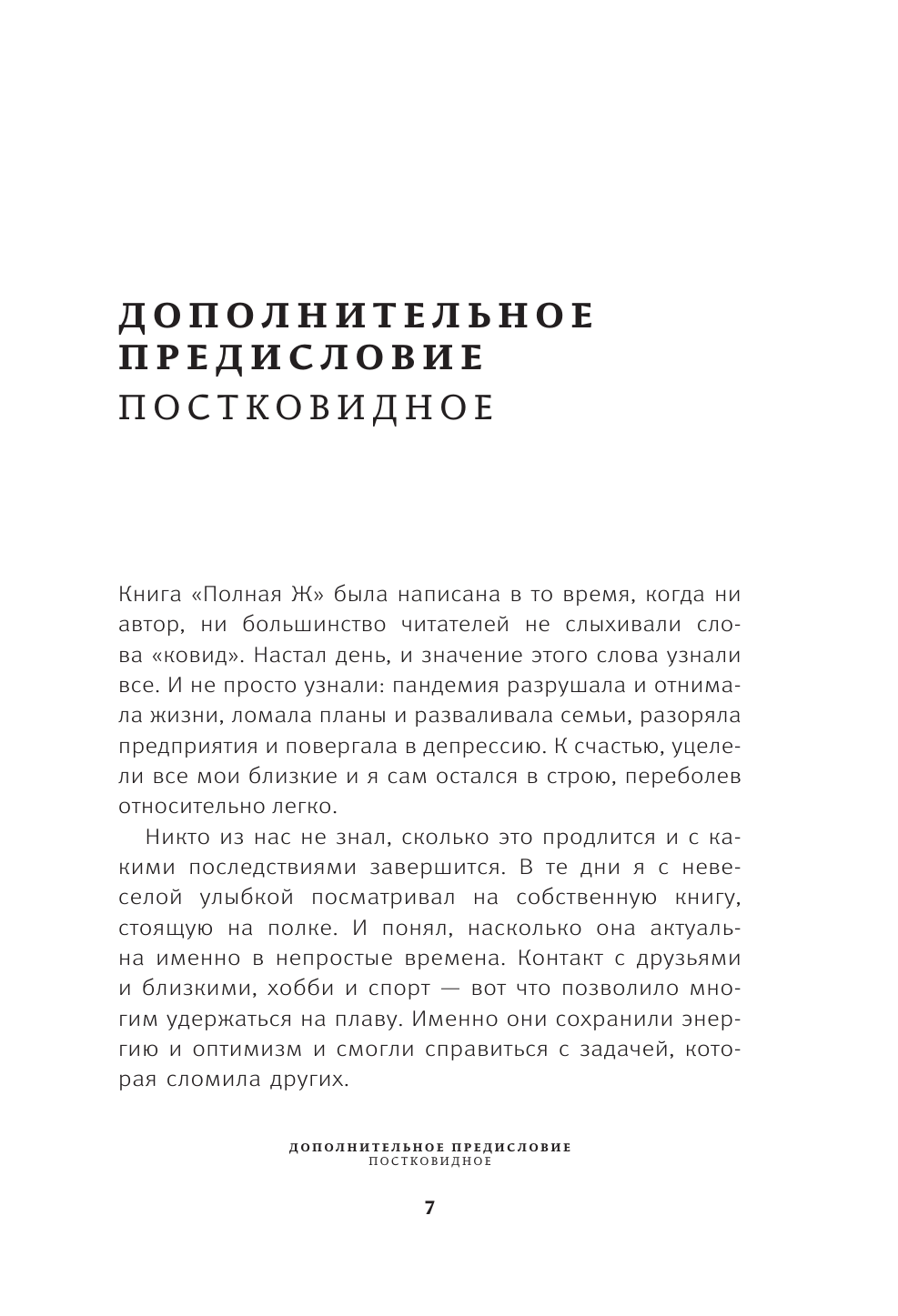 ДОПОЛНИТЕЛЬНОЕ ПРЕДИСЛОВИЕ
ПОСТКОВИДНОЕ

Книга «Полная Ж» была написана в то время, когда ни автор, ни большинство читателей не слыхивали слова «ковид». Настал день, и значение этого слова узнали все. И не просто узнали: пандемия разрушала и отнимала жизни, ломала планы и разваливала семьи, разоряла предприятия и повергала в депрессию. К счастью, уцелели все мои близкие и я сам остался в строю, переболев относительно легко.

Никто из нас не знал, сколько это продлится и с какими последствиями завершится. В те дни я с невеселой улыбкой посматривал на собственную книгу, стоящую на полке. И понял, насколько она актуальна именно в непростые времена. Контакт с друзьями и близкими, хобби и спорт — вот что позволило многим удержаться на плаву. Именно они сохранили энергию и оптимизм и смогли справиться с задачей, которая сломила других.

ДОПОЛНИТЕЛЬНОЕ ПРЕДИСЛОВИЕ
ПОСТКОВИДНОЕ

7